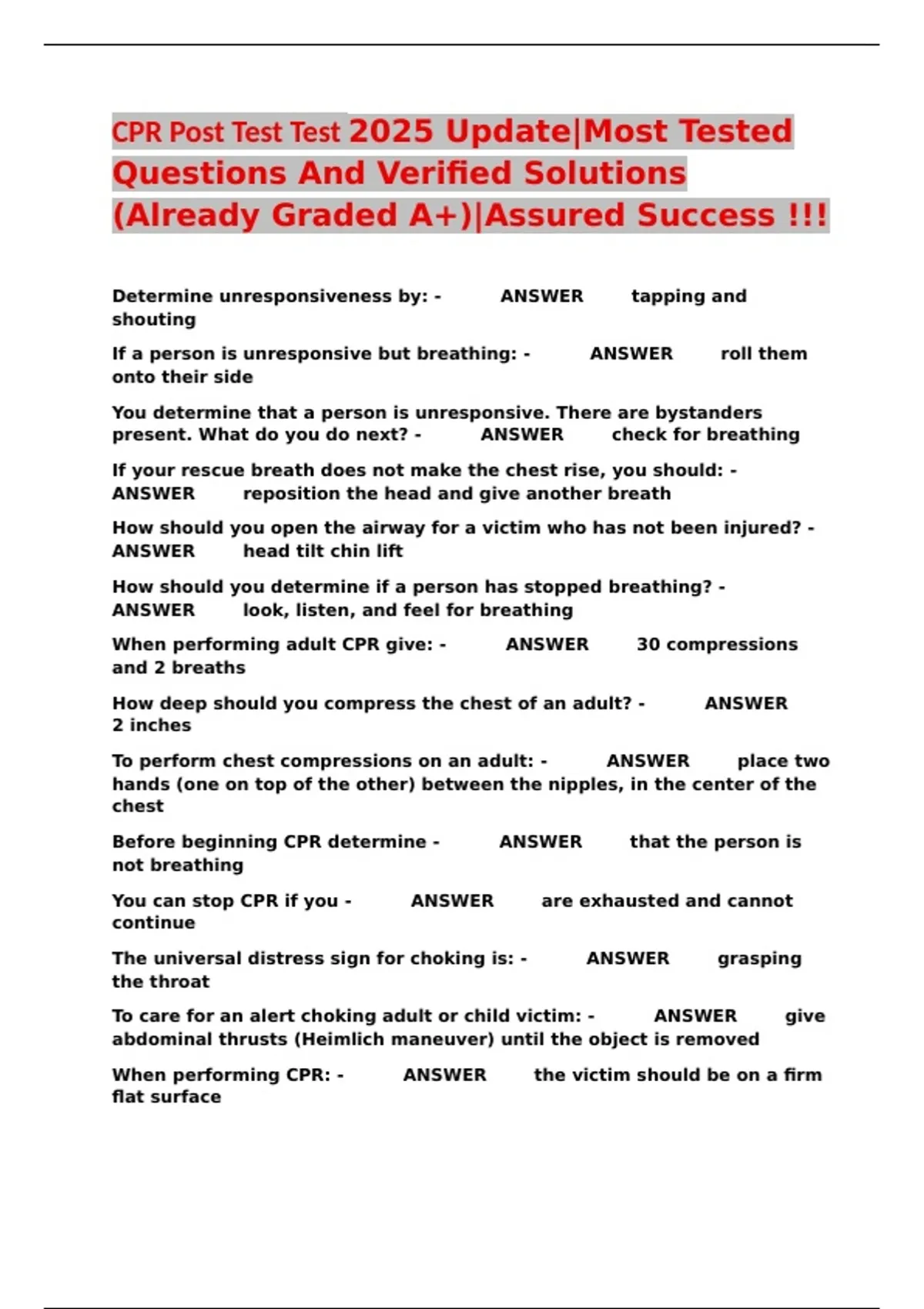 CPR Post Test Test 2025 Update|Most Tested Questions And Verified Solutions (Already Graded A+)|Assured Success !!!

Determine unresponsiveness by: - ANSWER tapping and shouting

If a person is unresponsive but breathing: - ANSWER roll them onto their side

You determine that a person is unresponsive. There are bystanders present. What do you do next? - ANSWER check for breathing

If your rescue breath does not make the chest rise, you should: - ANSWER reposition the head and give another breath

How should you open the airway for a victim who has not been injured? - ANSWER head tilt chin lift

How should you determine if a person has stopped breathing? - ANSWER look, listen, and feel for breathing

When performing adult CPR give: - ANSWER 30 compressions and 2 breaths

How deep should you compress the chest of an adult? - ANSWER 2 inches

To perform chest compressions on an adult: - ANSWER place two hands (one on top of the other) between the nipples, in the center of the chest

Before beginning CPR determine - ANSWER that the person is not breathing

You can stop CPR if you - ANSWER are exhausted and cannot continue

The universal distress sign for choking is: - ANSWER grasping the throat

To care for an alert choking adult or child victim: - ANSWER give abdominal thrusts (Heimlich maneuver) until the object is removed

When performing CPR: - ANSWER the victim should be on a firm flat surface